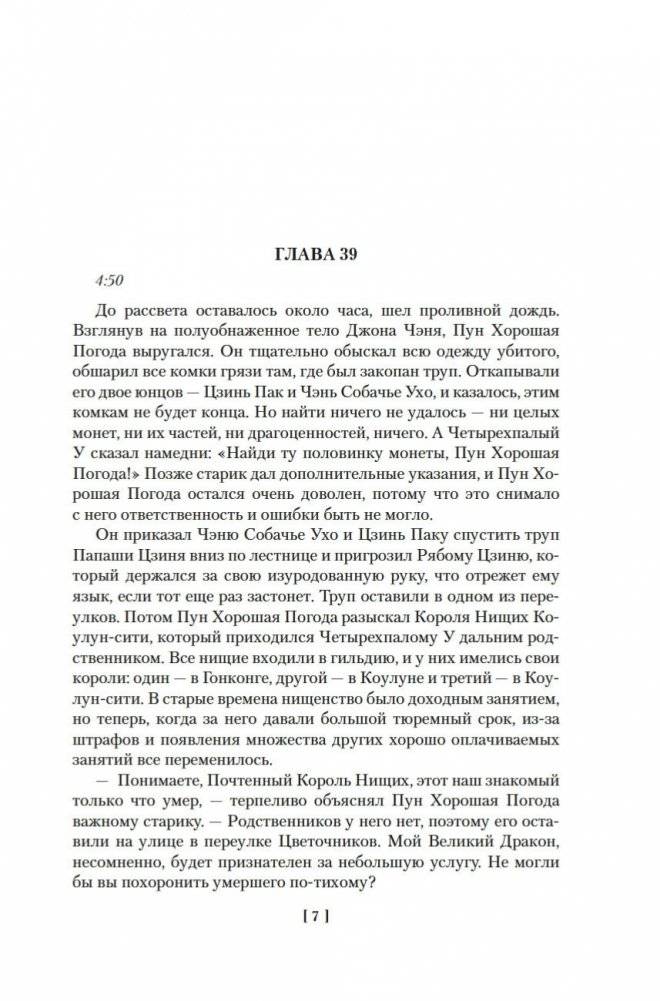 ГЛАВА 39

4:50

До рассвета оставалось около часа, шел проливной дождь. Взглянув на полуобнаженное тело Джона Чэня, Пун Хорошая Погода выругался. Он тщательно обыскал всю одежду убитого, обшарил все комки грязи там, где был закопан труп. Откапывали его двое юнцов — Цзинь Пак и Чэнь Собачье Ухо, и казалось, этим комкам не будет конца. Но найти ничего не удалось — ни целых монет, ни их частей, ни драгоценностей, ничего. А Четырехпалый У сказал намедни: «Найди ту половинку монеты, Пун Хорошая Погода!» Позже старик дал дополнительные указания, и Пун Хорошая Погода остался очень доволен, потому что это снимало с него ответственность и ошибки быть не могло.

Он приказал Чэню Собачье Ухо и Цзинь Паку спустить труп Папаши Цзиня вниз по лестнице и пригрозил Рябому Цзиню, который держался за свою изуродованную руку, что отрежет ему язык, если тот еще раз застонет. Труп оставили в одном из переулков. Потом Пун Хорошая Погода разыскал Короля Нищих Коулун-сити, который приходился Четырехпалому У дальним родственником. Все нищие входили в гильдию, и у них имелись свои короли: один — в Гонконге, другой — в Коулуне и третий — в Коулун-сити. В старые времена нищенство было доходным занятием, но теперь, когда за него давали большой тюремный срок, из-за штрафов и появления множества других хорошо оплачиваемых занятий все переменилось.

— Понимаете, Почтенный Король Нищих, этот наш знакомый только что умер, — терпеливо объяснял Пун Хорошая Погода важному старику. — Родственников у него нет, поэтому его оставили на улице в переулке Цветочников. Мой Великий Дракон, несомненно, будет признателен за небольшую услугу. Не могли бы вы похоронить умершего по-тихому?

[ 7 ]